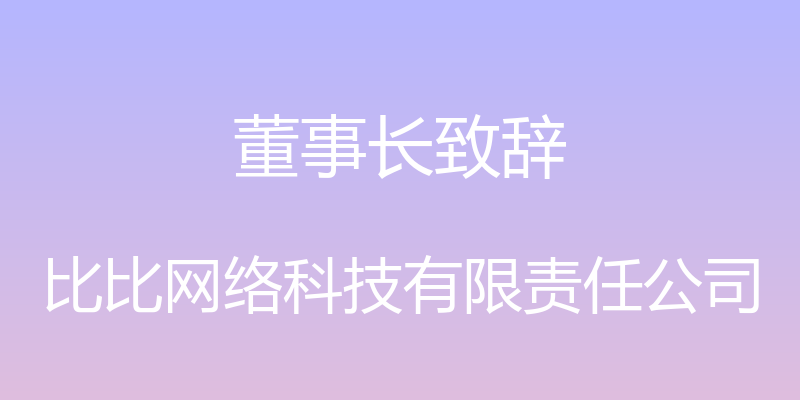 董事长致辞

比比网络科技有限责任公司